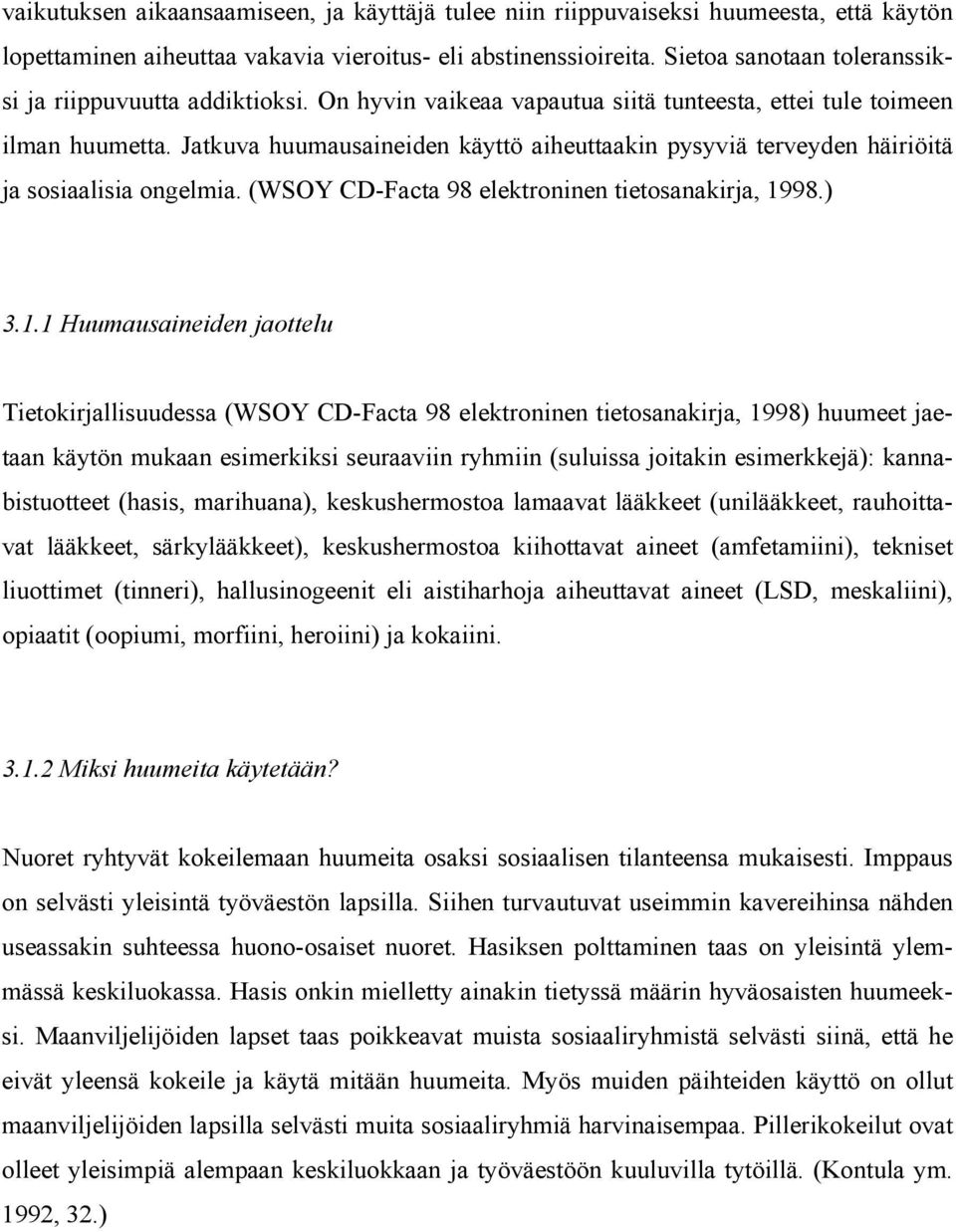 vaikutuksen aikaansaamiseen, ja käyttäjä tulee niin riippuvaiseksi huumeesta, että käytön lopettaminen aiheuttaa vakavia vieroitus- eli abstinenssioireita. Sietoa sanotaan toleranssiksi ja riippuvuutta addiktioksi. On hyvin vaikeaa vapautua siitä tunteesta, ettei tule toimeen ilman huumetta. Jatkuva huumausaineiden käyttö aiheuttaakin pysyviä terveyden häiriöitä ja sosiaalisia ongelmia. (WSOY CD-Facta 98 elektroninen tietosanakirja, 1998.)

3.1.1 Huumausaineiden jaottelu

Tietokirjallisuudessa (WSOY CD-Facta 98 elektroninen tietosanakirja, 1998) huumeet jaetaan käytön mukaan esimerkiksi seuraaviin ryhmiin (suluissa joitakin esimerkkejä): kannabistuotteet (hasis, marihuana), keskushermostoa lamaavat lääkkeet (unilääkkeet, rauhoittavat lääkkeet, särkylääkkeet), keskushermostoa kiihottavat aineet (amfetamiini), tekniset liuottimet (tinneri), hallusinogeenit eli aistiharhoja aiheuttavat aineet (LSD, meskaliini), opiaatit (oopiumi, morfiini, heroiini) ja kokaiini.

3.1.2 Miksi huumeita käytetään?

Nuoret ryhtyvät kokeilemaan huumeita osaksi sosiaalisen tilanteensa mukaisesti. Imppaus on selvästi yleisintä työväestön lapsilla. Siihen turvautuvat useimmin kavereihinsa nähden useassakin suhteessa huono-osaiset nuoret. Hasiksen polttaminen taas on yleisintä ylemmässä keskiluokassa. Hasis onkin mielletty ainakin tietyssä määrin hyväosaisten huumeeksi. Maanviljelijöiden lapset taas poikkeavat muista sosiaaliryhmistä selvästi siinä, että he eivät yleensä kokeile ja käytä mitään huumeita. Myös muiden päihteiden käyttö on ollut maanviljelijöiden lapsilla selvästi muita sosiaaliryhmiä harvinaisempaa. Pillerikokeilut ovat olleet yleisimpiä alempaan keskiluokkaan ja työväestöön kuuluvilla tytöillä. (Kontula ym. 1992, 32.)